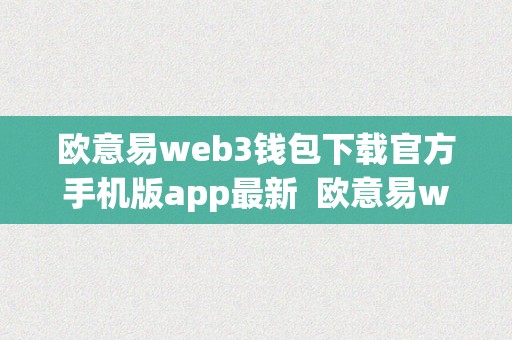 欧意易web3钱包下载官方手机版app最新 欧意易w